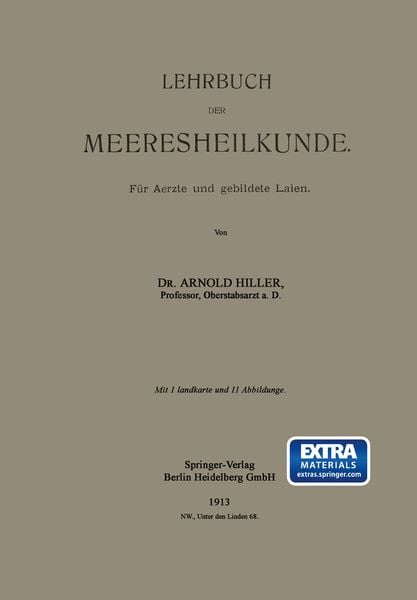 LEHRBUCH

DER

MEERESHEILKUNDE.

Für Aerzte und gebildete Laien.

Von

DR. ARNOLD HILLER,
Professor, Oberstabsarzt a. D.

Mit 1 landkarte und 11 Abbildunge.

Springer-Verlag
Berlin Heidelberg GmbH

EXTRA
MATERIALS
extras.springer.com

1913

NW., Unter den Linden 68.